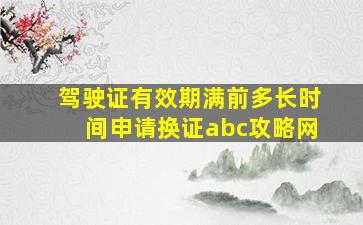 驾驶证有效期满前多长时间申请换证abc攻略网